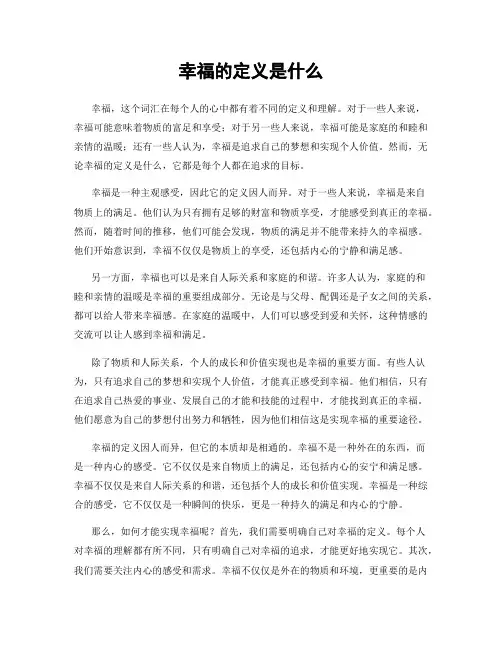 幸福的定义是什么

幸福，这个词汇在每个人的心中都有着不同的定义和理解。对于一些人来说，幸福可能意味着物质的富足和享受；对于另一些人来说，幸福可能是家庭的和睦和亲情的温暖；还有一些人认为，幸福是追求自己的梦想和实现个人价值。然而，无论幸福的定义是什么，它都是每个人都在追求的目标。

幸福是一种主观感受，因此它的定义因人而异。对于一些人来说，幸福是来自物质上的满足。他们认为只有拥有足够的财富和物质享受，才能感受到真正的幸福。然而，随着时间的推移，他们可能会发现，物质的满足并不能带来持久的幸福感。他们开始意识到，幸福不仅仅是物质上的享受，还包括内心的宁静和满足感。

另一方面，幸福也可以是来自人际关系和家庭的和谐。许多人认为，家庭的和睦和亲情的温暖是幸福的重要组成部分。无论是与父母、配偶还是子女之间的关系，都可以给人带来幸福感。在家庭的温暖中，人们可以感受到爱和关怀，这种情感的交流可以让人感到幸福和满足。

除了物质和人际关系，个人的成长和价值实现也是幸福的重要方面。有些人认为，只有追求自己的梦想和实现个人价值，才能真正感受到幸福。他们相信，只有在追求自己热爱的事业、发展自己的才能和技能的过程中，才能找到真正的幸福。他们愿意为自己的梦想付出努力和牺牲，因为他们相信这是实现幸福的重要途径。

幸福的定义因人而异，但它的本质却是相通的。幸福不是一种外在的东西，而是一种内心的感受。它不仅仅是来自物质上的满足，还包括内心的安宁和满足感。幸福不仅仅是来自人际关系的和谐，还包括个人的成长和价值实现。幸福是一种综合的感受，它不仅仅是一种瞬间的快乐，更是一种持久的满足和内心的宁静。

那么，如何才能实现幸福呢？首先，我们需要明确自己对幸福的定义。每个人对幸福的理解都有所不同，只有明确自己对幸福的追求，才能更好地实现它。其次，我们需要关注内心的感受和需求。幸福不仅仅是外在的物质和环境，更重要的是内